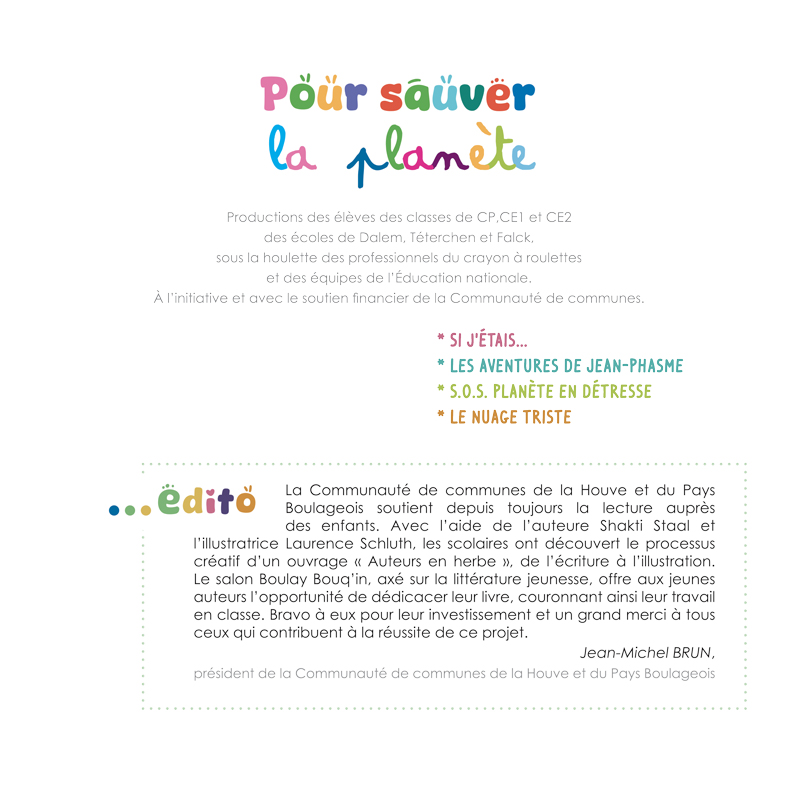 Pour sauver
la planète

Productions des élèves des classes de CP,CE1 et CE2
des écoles de Dalem, Téterchen et Falck,
sous la houlette des professionnels du crayon à roulettes
et des équipes de l'Éducation nationale.
À l'initiative et avec le soutien financier de la Communauté de communes.

* SI J'ÉTAIS...
* LES AVENTURES DE JEAN-PHASME
* S.O.S. PLANÈTE EN DÉTRESSE
* LE NUAGE TRISTE

...édito

La Communauté de communes de la Houve et du Pays Boulageois soutient depuis toujours la lecture auprès des enfants. Avec l'aide de l'auteure Shakti Staal et l'illustratrice Laurence Schluth, les scolaires ont découvert le processus créatif d'un ouvrage « Auteurs en herbe », de l'écriture à l'illustration. Le salon Boulay Bouq'in, axé sur la littérature jeunesse, offre aux jeunes auteurs l'opportunité de dédicacer leur livre, couronnant ainsi leur travail en classe. Bravo à eux pour leur investissement et un grand merci à tous ceux qui contribuent à la réussite de ce projet.

Jean-Michel BRUN,
président de la Communauté de communes de la Houve et du Pays Boulageois